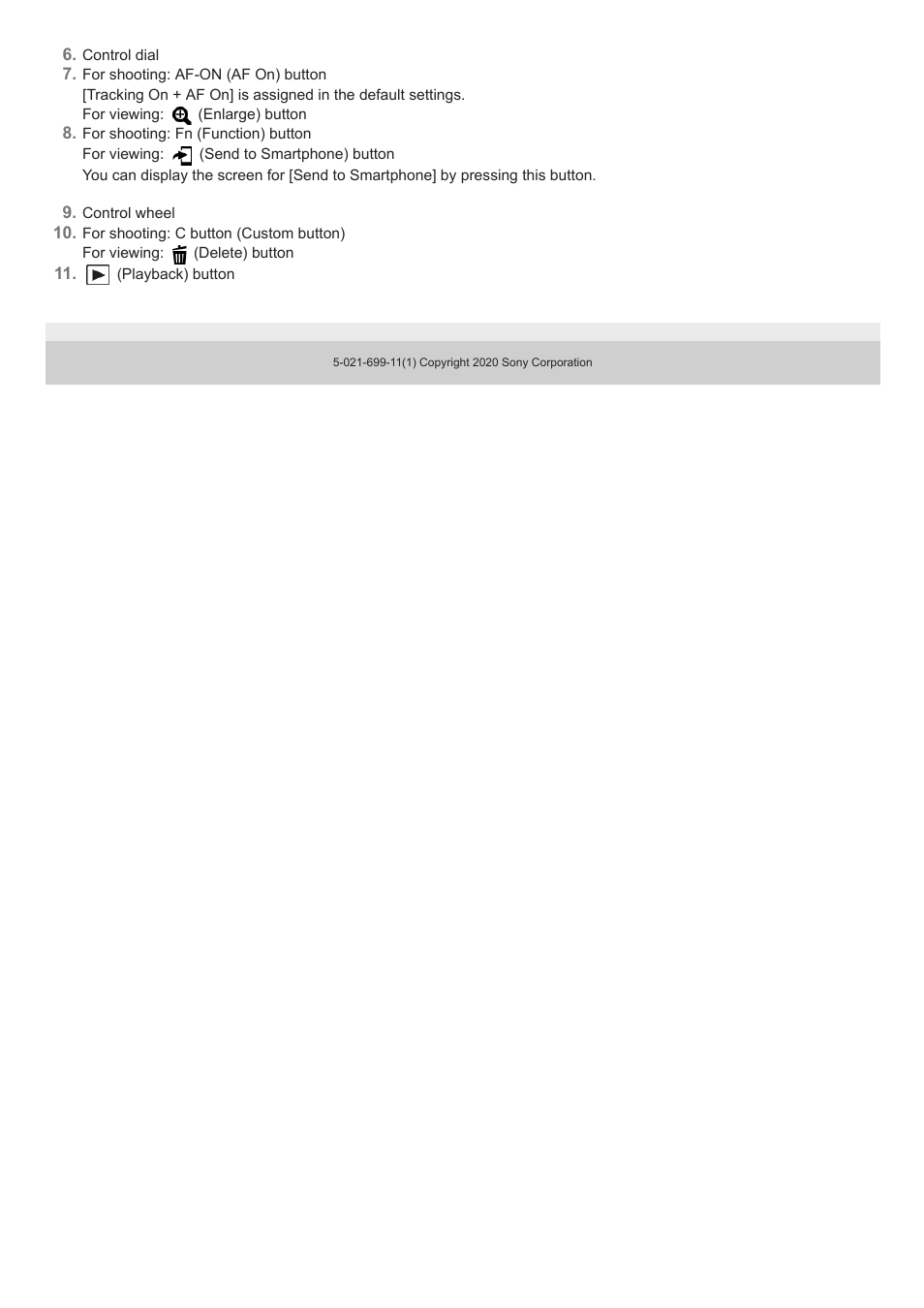 6. Control dial
7. For shooting: AF-ON (AF On) button
[Tracking On + AF On] is assigned in the default settings.
For viewing: (Enlarge) button
8. For shooting: Fn (Function) button
For viewing: (Send to Smartphone) button
You can display the screen for [Send to Smartphone] by pressing this button.

9. Control wheel
10. For shooting: C button (Custom button)
For viewing: (Delete) button
11. (Playback) button

5-021-699-11(1) Copyright 2020 Sony Corporation